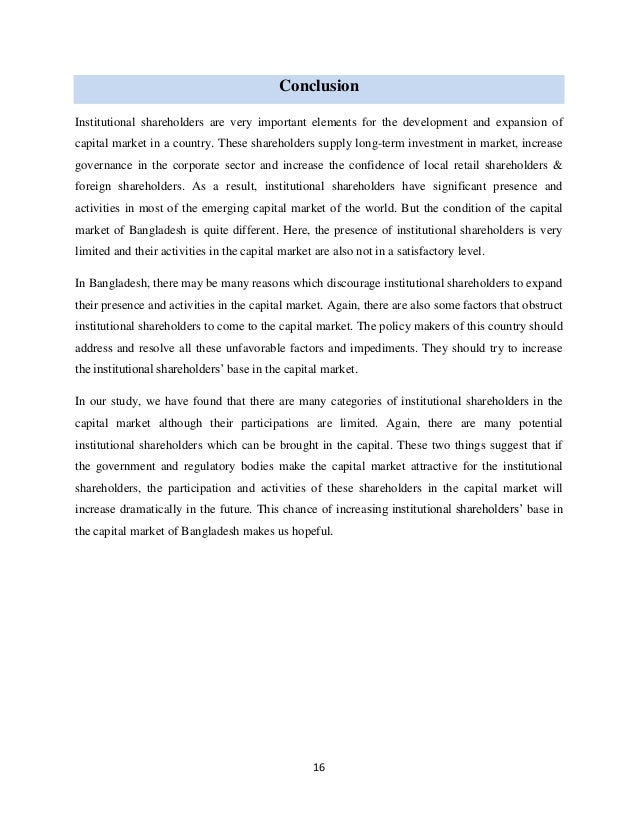 Conclusion

Institutional shareholders are very important elements for the development and expansion of capital market in a country. These shareholders supply long-term investment in market, increase governance in the corporate sector and increase the confidence of local retail shareholders & foreign shareholders. As a result, institutional shareholders have significant presence and activities in most of the emerging capital market of the world. But the condition of the capital market of Bangladesh is quite different. Here, the presence of institutional shareholders is very limited and their activities in the capital market are also not in a satisfactory level.

In Bangladesh, there may be many reasons which discourage institutional shareholders to expand their presence and activities in the capital market. Again, there are also some factors that obstruct institutional shareholders to come to the capital market. The policy makers of this country should address and resolve all these unfavorable factors and impediments. They should try to increase the institutional shareholders' base in the capital market.

In our study, we have found that there are many categories of institutional shareholders in the capital market although their participations are limited. Again, there are many potential institutional shareholders which can be brought in the capital. These two things suggest that if the government and regulatory bodies make the capital market attractive for the institutional shareholders, the participation and activities of these shareholders in the capital market will increase dramatically in the future. This chance of increasing institutional shareholders' base in the capital market of Bangladesh makes us hopeful.

16